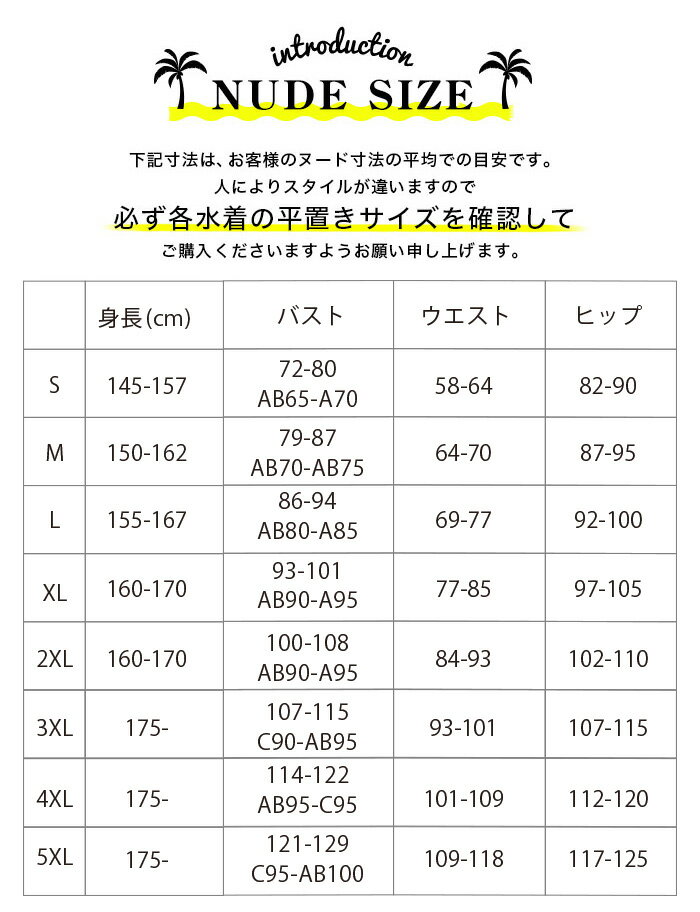 introduction
NUDE SIZE

下記寸法は、お客様のヌード寸法の平均での目安です。
人によりスタイルが違いますので
必ず各水着の平置きサイズを確認して
ご購入くださいますようお願い申し上げます。

| | 身長(cm) | バスト | ウエスト | ヒップ |
|---|---|---|---|---|
| S | 145-157 | 72-80 AB65-A70 | 58-64 | 82-90 |
| M | 150-162 | 79-87 AB70-AB75 | 64-70 | 87-95 |
| L | 155-167 | 86-94 AB80-A85 | 69-77 | 92-100 |
| XL | 160-170 | 93-101 AB90-A95 | 77-85 | 97-105 |
| 2XL | 160-170 | 100-108 AB90-A95 | 84-93 | 102-110 |
| 3XL | 175- | 107-115 C90-AB95 | 93-101 | 107-115 |
| 4XL | 175- | 114-122 AB95-C95 | 101-109 | 112-120 |
| 5XL | 175- | 121-129 C95-AB100 | 109-118 | 117-125 |